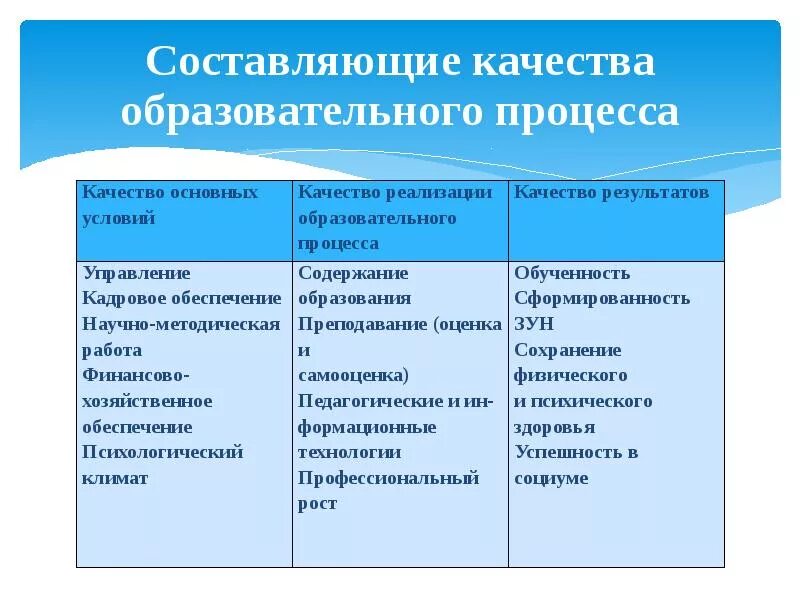 Составляющие качества образовательного процесса

| Качество основных условий | Качество реализации образовательного процесса | Качество результатов |
|---|---|---|
| Управление<br>Кадровое обеспечение<br>Научно-методическая работа<br>Финансово-хозяйственное обеспечение<br>Психологический климат | Содержание образования<br>Преподавание (оценка и самооценка)<br>Педагогические и информационные технологии<br>Профессиональный рост | Обученность<br>Сформированность ЗУН<br>Сохранение физического и психического здоровья<br>Успешность в социуме |